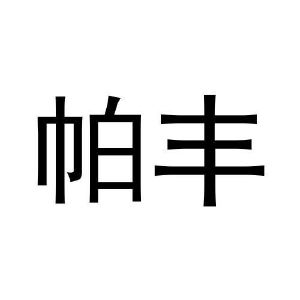 帕丰